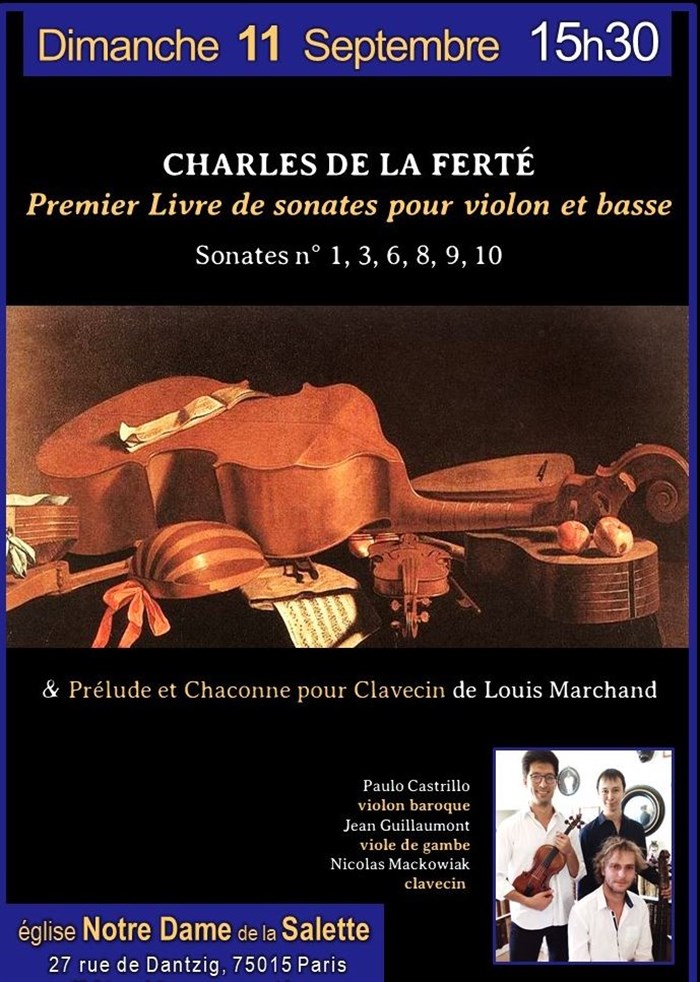 Dimanche 11 Septembre 15h30

CHARLES DE LA FERTÉ
Premier Livre de sonates pour violon et basse
Sonates n° 1, 3, 6, 8, 9, 10

& Prélude et Chaconne pour Clavecin de Louis Marchand

Paulo Castrillo
violon baroque
Jean Guillaumont
viole de gambe
Nicolas Mackowiak
clavecin

église Notre Dame de la Salette
27 rue de Dantzig, 75015 Paris